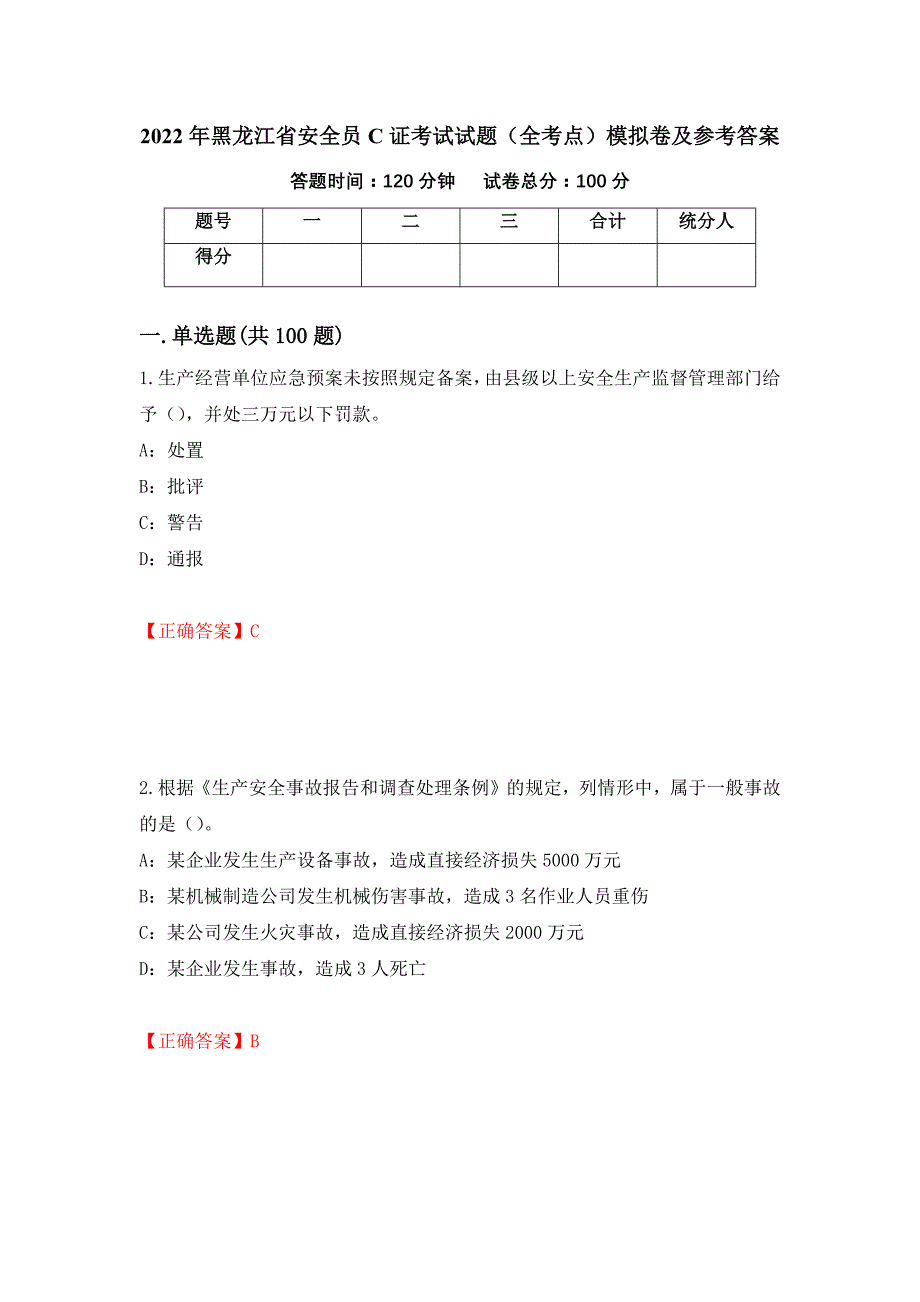 2022年黑龙江省安全员C证考试试题（全考点）模拟卷及参考答案

答题时间：120分钟　试卷总分：100分

| 题号 | 一 | 二 | 三 | 合计 | 统分人 |
|---|---|---|---|---|---|
| 得分 | | | | | |

一.单选题(共100题)

1.生产经营单位应急预案未按照规定备案，由县级以上安全生产监督管理部门给予（），并处三万元以下罚款。

A：处置

B：批评

C：警告

D：通报

【正确答案】C

2.根据《生产安全事故报告和调查处理条例》的规定，列情形中，属于一般事故的是（）。

A：某企业发生生产设备事故，造成直接经济损失5000万元

B：某机械制造公司发生机械伤害事故，造成3名作业人员重伤

C：某公司发生火灾事故，造成直接经济损失2000万元

D：某企业发生事故，造成3人死亡

【正确答案】B